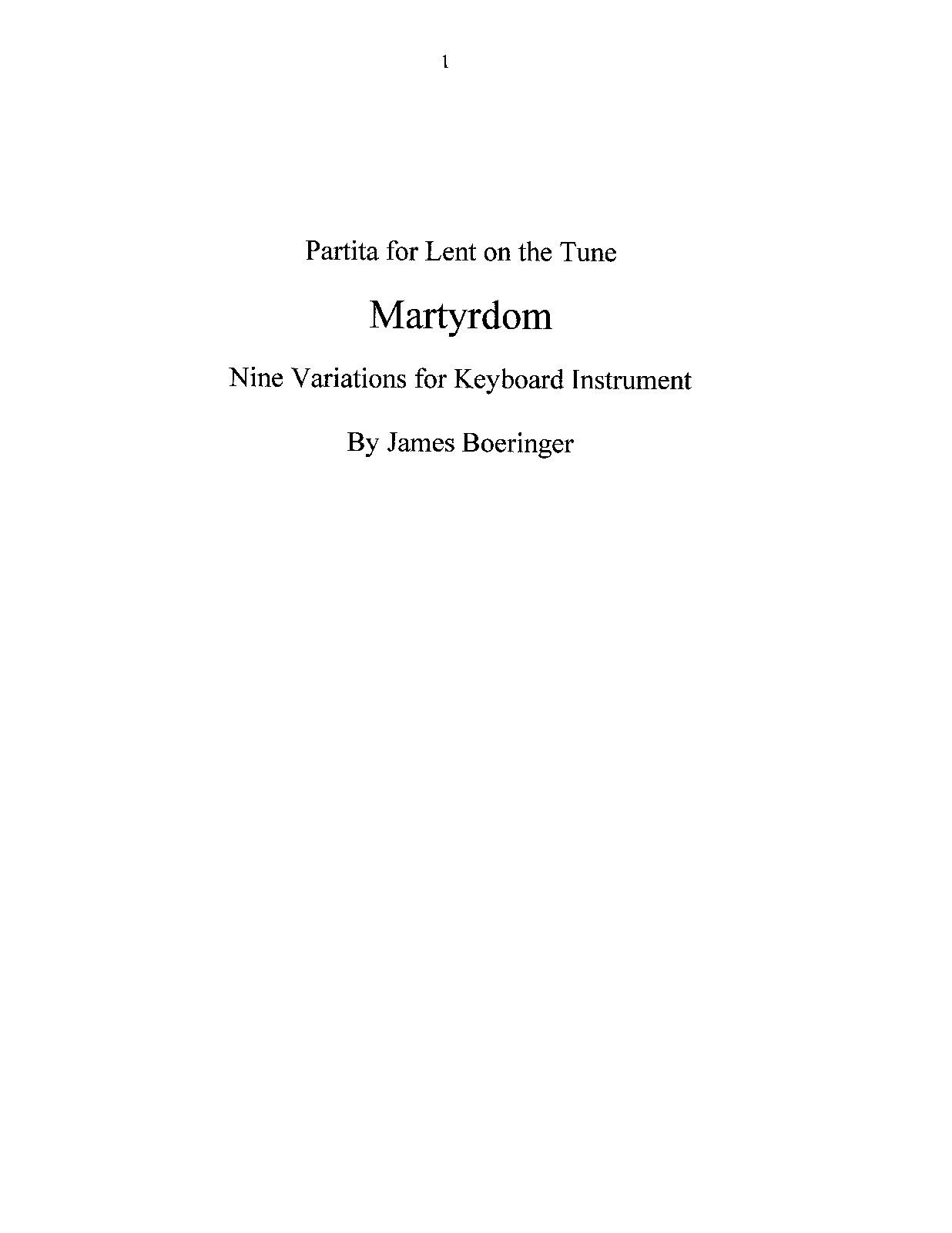 1

Partita for Lent on the Tune

Martyrdom

Nine Variations for Keyboard Instrument

By James Boeringer